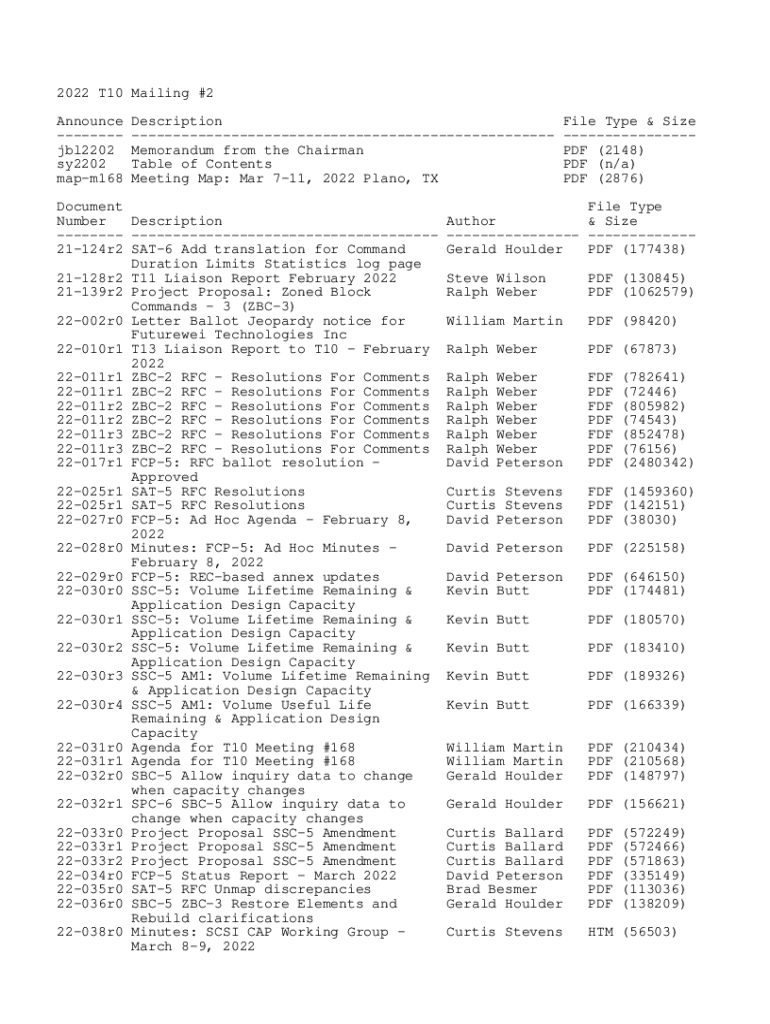 2022 T10 Mailing #2

| Announce | Description | File Type & Size |
|---|---|---|
| jbl2202 | Memorandum from the Chairman | PDF (2148) |
| sy2202 | Table of Contents | PDF (n/a) |
| map-m168 | Meeting Map: Mar 7-11, 2022 Plano, TX | PDF (2876) |

| Document Number | Description | Author | File Type & Size |
|---|---|---|---|
| 21-124r2 | SAT-6 Add translation for Command Duration Limits Statistics log page | Gerald Houlder | PDF (177438) |
| 21-128r2 | T11 Liaison Report February 2022 | Steve Wilson | PDF (130845) |
| 21-139r2 | Project Proposal: Zoned Block Commands - 3 (ZBC-3) | Ralph Weber | PDF (1062579) |
| 22-002r0 | Letter Ballot Jeopardy notice for Futurewei Technologies Inc | William Martin | PDF (98420) |
| 22-010r1 | T13 Liaison Report to T10 - February 2022 | Ralph Weber | PDF (67873) |
| 22-011r1 | ZBC-2 RFC - Resolutions For Comments | Ralph Weber | FDF (782641) |
| 22-011r1 | ZBC-2 RFC - Resolutions For Comments | Ralph Weber | PDF (72446) |
| 22-011r2 | ZBC-2 RFC - Resolutions For Comments | Ralph Weber | FDF (805982) |
| 22-011r2 | ZBC-2 RFC - Resolutions For Comments | Ralph Weber | PDF (74543) |
| 22-011r3 | ZBC-2 RFC - Resolutions For Comments | Ralph Weber | FDF (852478) |
| 22-011r3 | ZBC-2 RFC - Resolutions For Comments | Ralph Weber | PDF (76156) |
| 22-017r1 | FCP-5: RFC ballot resolution - Approved | David Peterson | PDF (2480342) |
| 22-025r1 | SAT-5 RFC Resolutions | Curtis Stevens | FDF (1459360) |
| 22-025r1 | SAT-5 RFC Resolutions | Curtis Stevens | PDF (142151) |
| 22-027r0 | FCP-5: Ad Hoc Agenda - February 8, 2022 | David Peterson | PDF (38030) |
| 22-028r0 | Minutes: FCP-5: Ad Hoc Minutes - February 8, 2022 | David Peterson | PDF (225158) |
| 22-029r0 | FCP-5: REC-based annex updates | David Peterson | PDF (646150) |
| 22-030r0 | SSC-5: Volume Lifetime Remaining & Application Design Capacity | Kevin Butt | PDF (174481) |
| 22-030r1 | SSC-5: Volume Lifetime Remaining & Application Design Capacity | Kevin Butt | PDF (180570) |
| 22-030r2 | SSC-5: Volume Lifetime Remaining & Application Design Capacity | Kevin Butt | PDF (183410) |
| 22-030r3 | SSC-5 AM1: Volume Lifetime Remaining & Application Design Capacity | Kevin Butt | PDF (189326) |
| 22-030r4 | SSC-5 AM1: Volume Useful Life Remaining & Application Design Capacity | Kevin Butt | PDF (166339) |
| 22-031r0 | Agenda for T10 Meeting #168 | William Martin | PDF (210434) |
| 22-031r1 | Agenda for T10 Meeting #168 | William Martin | PDF (210568) |
| 22-032r0 | SBC-5 Allow inquiry data to change when capacity changes | Gerald Houlder | PDF (148797) |
| 22-032r1 | SPC-6 SBC-5 Allow inquiry data to change when capacity changes | Gerald Houlder | PDF (156621) |
| 22-033r0 | Project Proposal SSC-5 Amendment | Curtis Ballard | PDF (572249) |
| 22-033r1 | Project Proposal SSC-5 Amendment | Curtis Ballard | PDF (572466) |
| 22-033r2 | Project Proposal SSC-5 Amendment | Curtis Ballard | PDF (571863) |
| 22-034r0 | FCP-5 Status Report - March 2022 | David Peterson | PDF (335149) |
| 22-035r0 | SAT-5 RFC Unmap discrepancies | Brad Besmer | PDF (113036) |
| 22-036r0 | SBC-5 ZBC-3 Restore Elements and Rebuild clarifications | Gerald Houlder | PDF (138209) |
| 22-038r0 | Minutes: SCSI CAP Working Group - March 8-9, 2022 | Curtis Stevens | HTM (56503) |